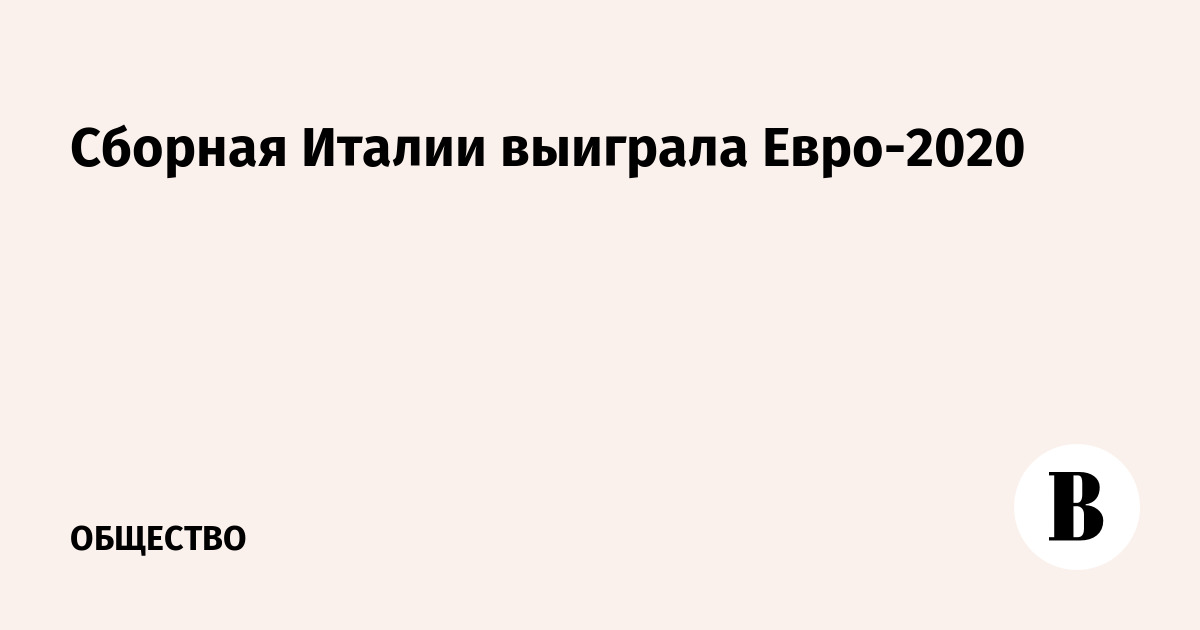 Сборная Италии выиграла Евро-2020

ОБЩЕСТВО

В